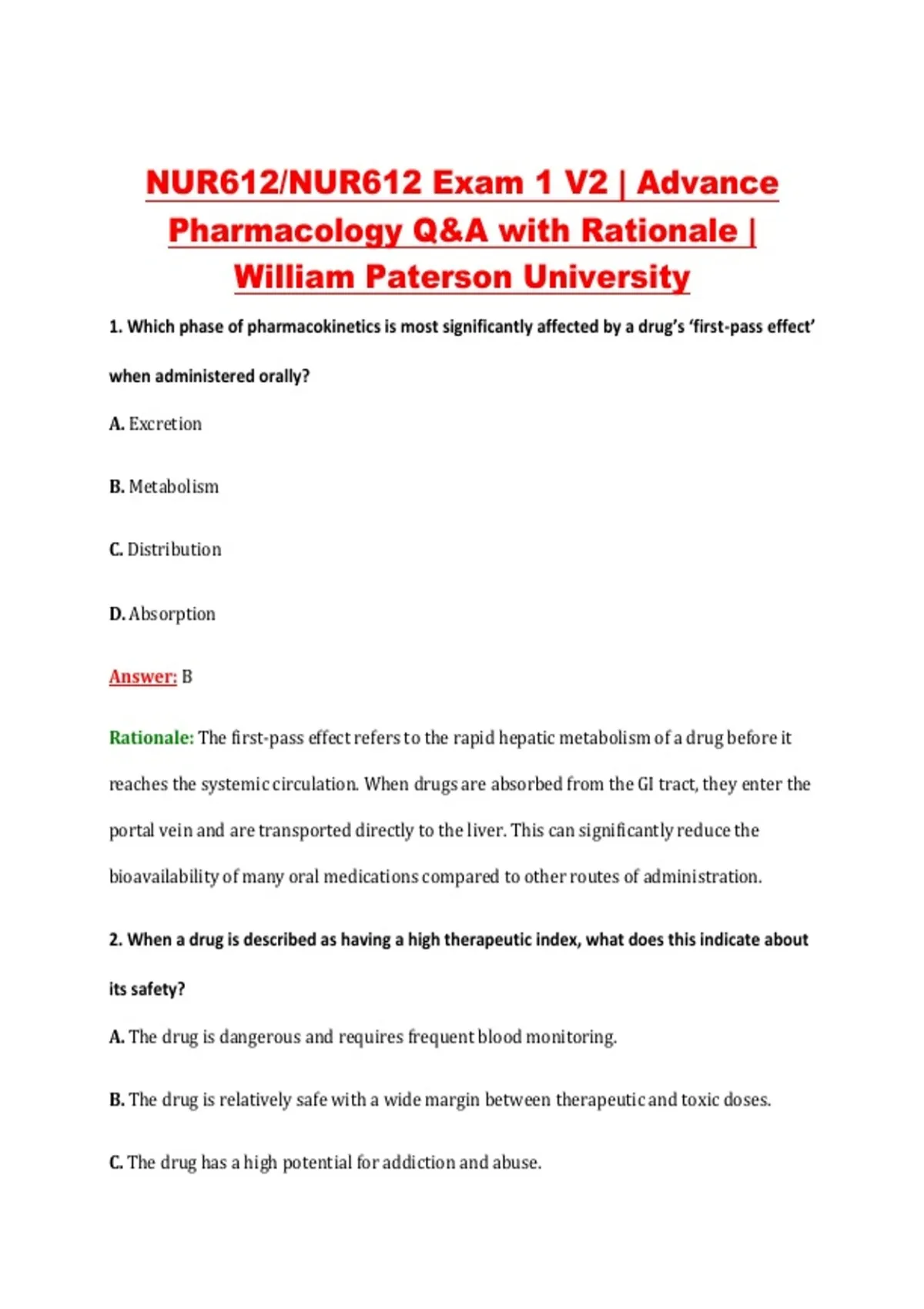 NUR612/NUR612 Exam 1 V2 | Advance Pharmacology Q&A with Rationale | William Paterson University

1. Which phase of pharmacokinetics is most significantly affected by a drug's 'first-pass effect' when administered orally?

A. Excretion

B. Metabolism

C. Distribution

D. Absorption

Answer: B

Rationale: The first-pass effect refers to the rapid hepatic metabolism of a drug before it reaches the systemic circulation. When drugs are absorbed from the GI tract, they enter the portal vein and are transported directly to the liver. This can significantly reduce the bioavailability of many oral medications compared to other routes of administration.

2. When a drug is described as having a high therapeutic index, what does this indicate about its safety?

A. The drug is dangerous and requires frequent blood monitoring.

B. The drug is relatively safe with a wide margin between therapeutic and toxic doses.

C. The drug has a high potential for addiction and abuse.